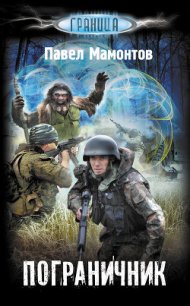 ГРАНИЦА

Павел Мамонтов

ПОГРАНИЧНИК